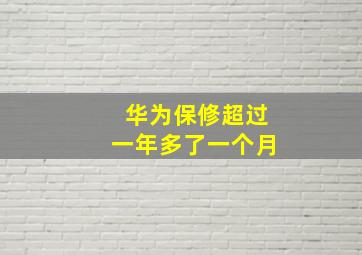 华为保修超过
一年多了一个月